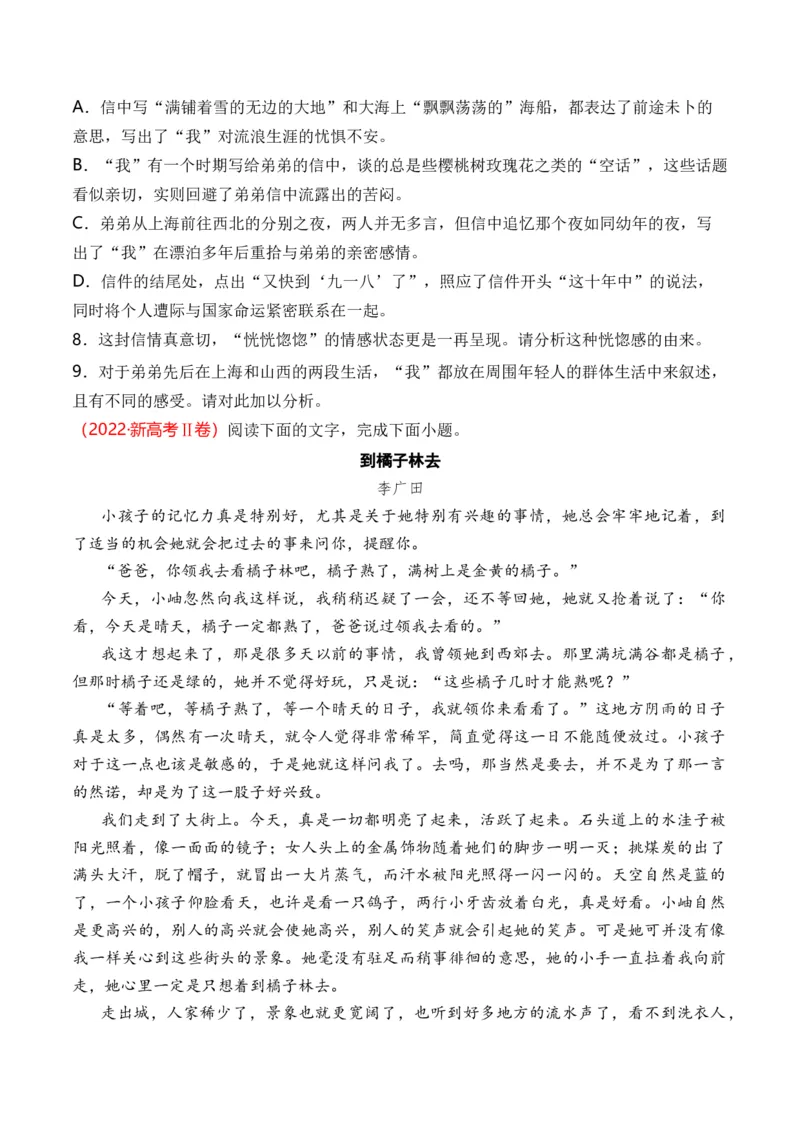 A．信中写“满铺着雪的无边的大地”和大海上“飘飘荡荡的”海船，都表达了前途未卜的意思，写出了“我”对流浪生涯的忧惧不安。
B．“我”有一个时期写给弟弟的信中，谈的总是些樱桃树玫瑰花之类的“空话”，这些话题看似亲切，实则回避了弟弟信中流露出的苦闷。
C．弟弟从上海前往西北的分别之夜，两人并无多言，但信中追忆那个夜如同幼年的夜，写出了“我”在漂泊多年后重拾与弟弟的亲密感情。
D．信件的结尾处，点出“又快到‘九一八’了”，照应了信件开头“这十年中”的说法，同时将个人遭际与国家命运紧密联系在一起。
8．这封信情真意切，“恍恍惚惚”的情感状态更是一再呈现。请分析这种恍惚感的由来。
9．对于弟弟先后在上海和山西的两段生活，“我”都放在周围年轻人的群体生活中来叙述，且有不同的感受。请对此加以分析。
（2022·新高考Ⅱ卷）阅读下面的文字，完成下面小题。

到橘子林去

李广田

小孩子的记忆力真是特别好，尤其是关于她特别有兴趣的事情，她总会牢牢地记着，到了适当的机会她就会把过去的事来问你，提醒你。

“爸爸，你领我去看橘子林吧，橘子熟了，满树上是金黄的橘子。”

今天，小岫忽然向我这样说，我稍稍迟疑了一会，还不等回她，她就又抢着说了：“你看，今天是晴天，橘子一定都熟了，爸爸说过领我去看的。”

我这才想起来了，那是很多天以前的事情，我曾领她到西郊去。那里满坑满谷都是橘子，但那时橘子还是绿的，她并不觉得好玩，只是说：“这些橘子几时才能熟呢？”

“等着吧，等橘子熟了，等一个晴天的日子，我就领你来看看了。”这地方阴雨的日子真是太多，偶然有一次晴天，就令人觉得非常稀罕，简直觉得这一日不能随便放过。小孩子对于这一点也该是敏感的，于是她就这样问我了。去吗，那当然是要去，并不是为了那一言的然诺，却是为了这一股子好兴致。

我们走到了大街上。今天，真是一切都明亮了起来，活跃了起来。石头道上的水洼子被阳光照着，像一面面的镜子；女人头上的金属饰物随着她们的脚步一明一灭；挑煤炭的出了满头大汗，脱了帽子，就冒出一大片蒸气，而汗水被阳光照得一闪一闪的。天空自然是蓝的了，一个小孩子仰脸看天，也许是看一只鸽子，两行小牙齿放着白光，真是好看。小岫自然是更高兴的，别人的高兴就会使她高兴，别人的笑声就会引起她的笑声。可是她可并没有像我一样关心到这些街头的景象。她毫没有驻足而稍事徘徊的意思，她的小手一直拉着我向前走，她心里一定是只想着到橘子林去。

走出城，人家稀少了，景象也就更宽阔了，也听到好多地方的流水声了，看不到洗衣人，